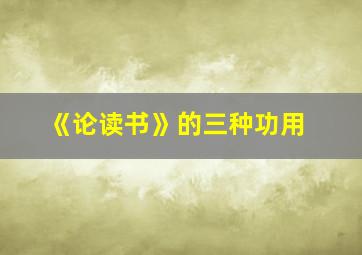 《论读书》的三种功用